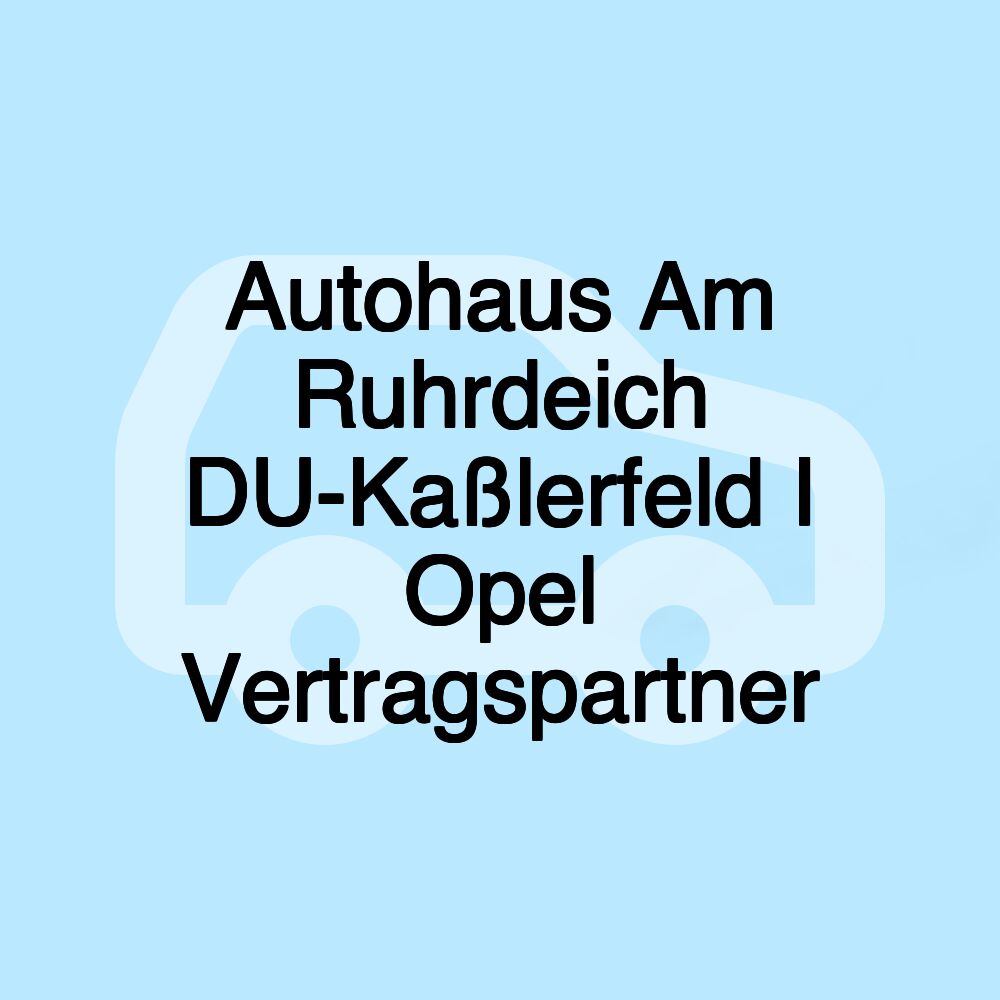 Autohaus Am Ruhrdeich DU-Kaßlerfeld I Opel Vertragspartner